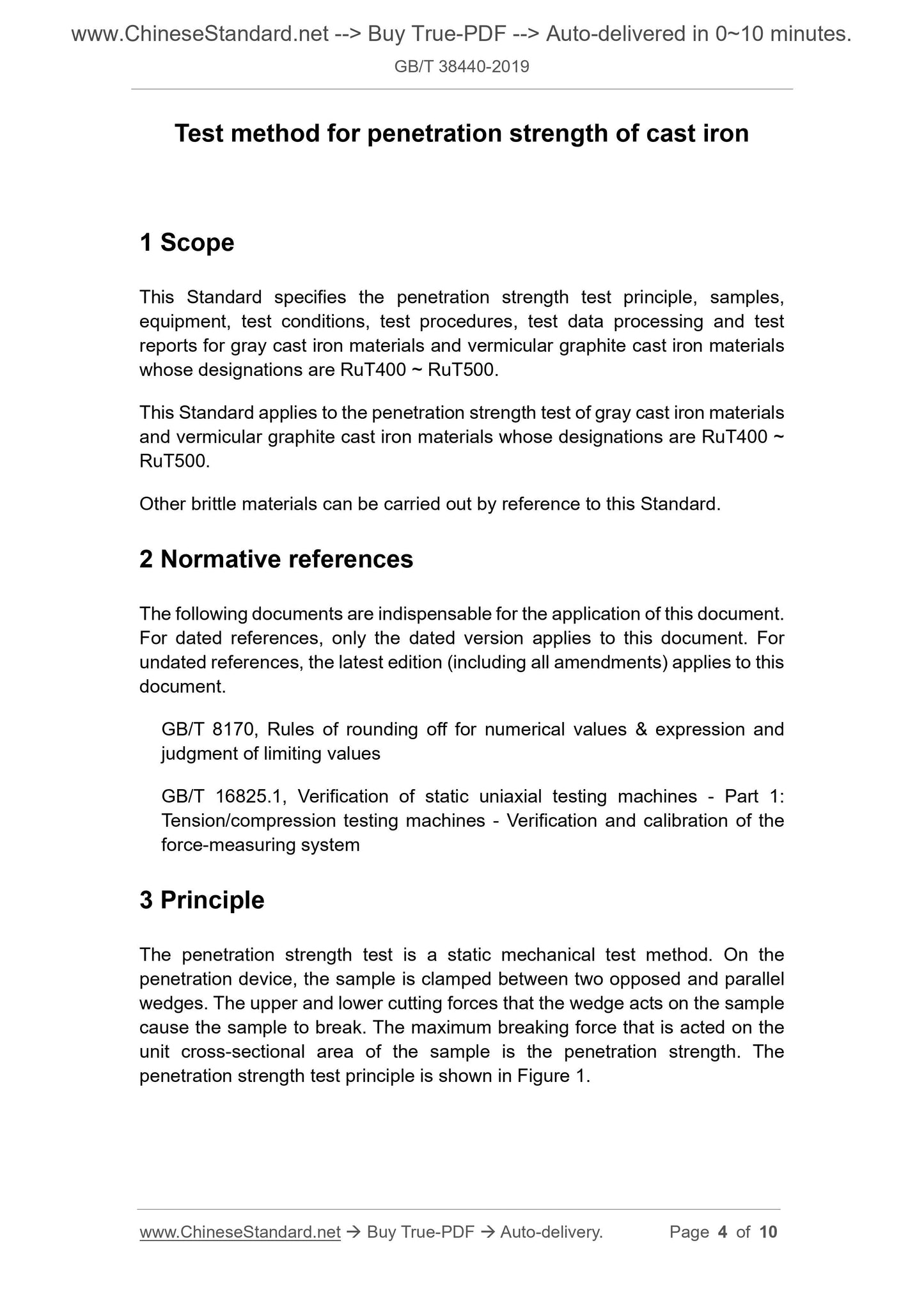 www.ChineseStandard.net --> Buy True-PDF --> Auto-delivered in 0~10 minutes.
GB/T 38440-2019

Test method for penetration strength of cast iron

1 Scope

This Standard specifies the penetration strength test principle, samples, equipment, test conditions, test procedures, test data processing and test reports for gray cast iron materials and vermicular graphite cast iron materials whose designations are RuT400 ~ RuT500.

This Standard applies to the penetration strength test of gray cast iron materials and vermicular graphite cast iron materials whose designations are RuT400 ~ RuT500.

Other brittle materials can be carried out by reference to this Standard.

2 Normative references

The following documents are indispensable for the application of this document. For dated references, only the dated version applies to this document. For undated references, the latest edition (including all amendments) applies to this document.

GB/T 8170, Rules of rounding off for numerical values & expression and judgment of limiting values

GB/T 16825.1, Verification of static uniaxial testing machines - Part 1: Tension/compression testing machines - Verification and calibration of the force-measuring system

3 Principle

The penetration strength test is a static mechanical test method. On the penetration device, the sample is clamped between two opposed and parallel wedges. The upper and lower cutting forces that the wedge acts on the sample cause the sample to break. The maximum breaking force that is acted on the unit cross-sectional area of the sample is the penetration strength. The penetration strength test principle is shown in Figure 1.

www.ChineseStandard.net → Buy True-PDF → Auto-delivery. Page 4 of 10